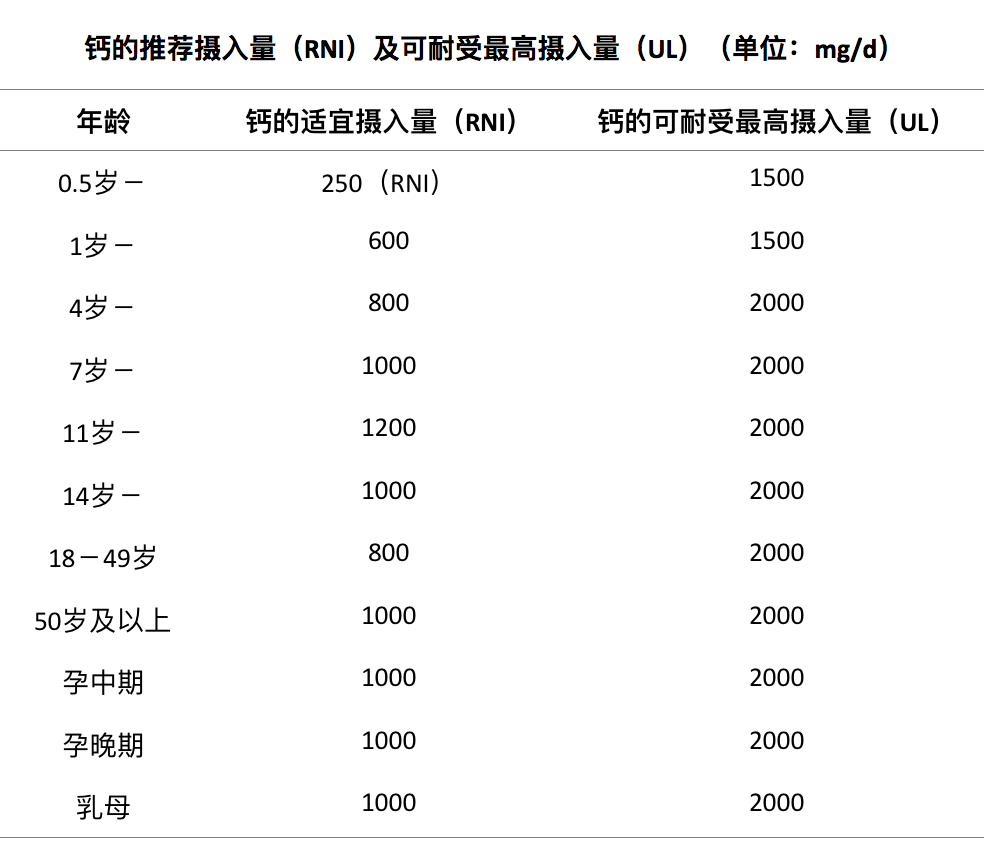 钙的推荐摄入量（RNI）及可耐受最高摄入量（UL）（单位：mg/d）

| 年龄 | 钙的适宜摄入量（RNI） | 钙的可耐受最高摄入量（UL） |
|---|---|---|
| 0.5岁－ | 250（RNI） | 1500 |
| 1岁－ | 600 | 1500 |
| 4岁－ | 800 | 2000 |
| 7岁－ | 1000 | 2000 |
| 11岁－ | 1200 | 2000 |
| 14岁－ | 1000 | 2000 |
| 18－49岁 | 800 | 2000 |
| 50岁及以上 | 1000 | 2000 |
| 孕中期 | 1000 | 2000 |
| 孕晚期 | 1000 | 2000 |
| 乳母 | 1000 | 2000 |